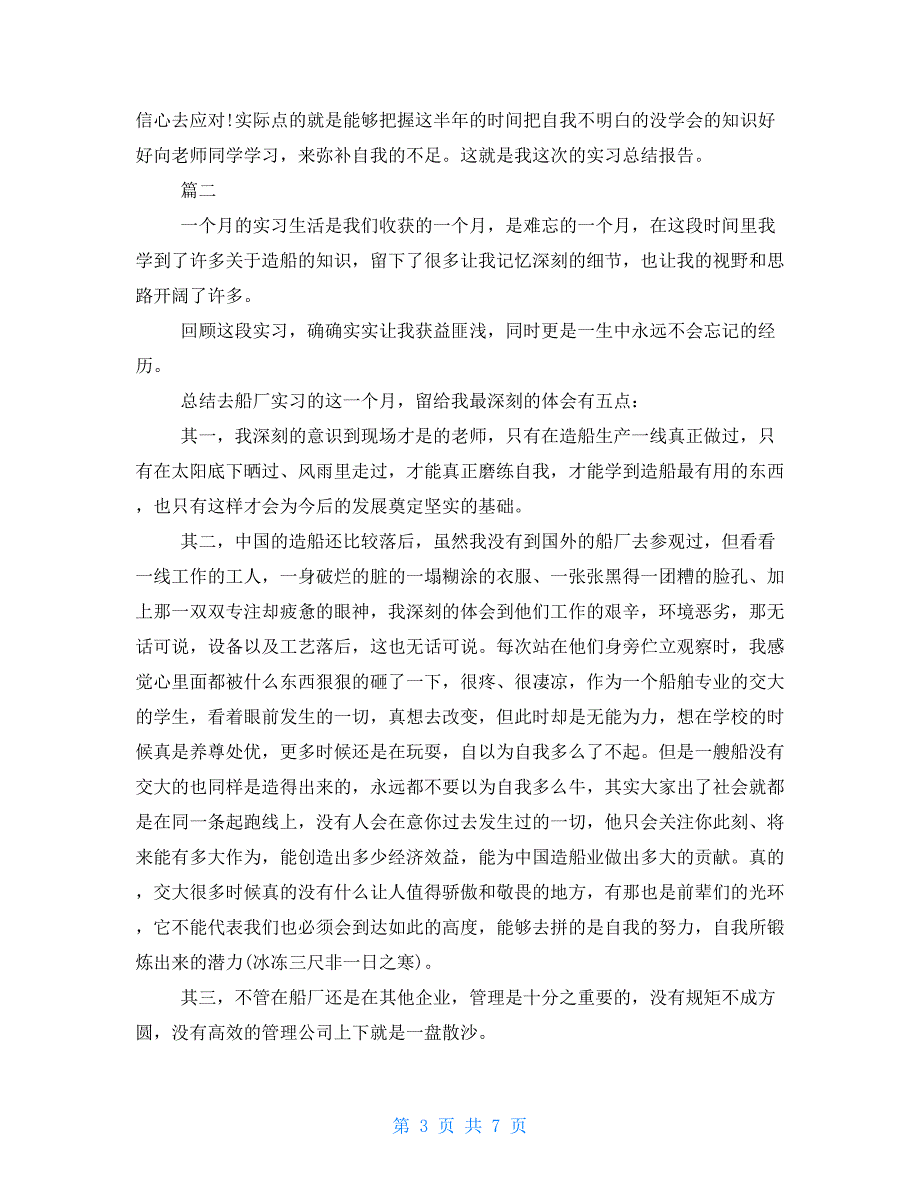 信心去应对!实际点的就是能够把握这半年的时间把自我不明白的没学会的知识好好向老师同学学习，来弥补自我的不足。这就是我这次的实习总结报告。

篇二

一个月的实习生活是我们收获的一个月，是难忘的一个月，在这段时间里我学到了许多关于造船的知识，留下了很多让我记忆深刻的细节，也让我的视野和思路开阔了许多。

回顾这段实习，确确实实让我获益匪浅，同时更是一生中永远不会忘记的经历。

总结去船厂实习的这一个月，留给我最深刻的体会有五点：

其一，我深刻的意识到现场才是的老师，只有在造船生产一线真正做过，只有在太阳底下晒过、风雨里走过，才能真正磨练自我，才能学到造船最有用的东西，也只有这样才会为今后的发展奠定坚实的基础。

其二，中国的造船还比较落后，虽然我没有到国外的船厂去参观过，但看看一线工作的工人，一身破烂的脏的一塌糊涂的衣服、一张张黑得一团糟的脸孔、加上那一双双专注却疲惫的眼神，我深刻的体会到他们工作的艰辛，环境恶劣，那无话可说，设备以及工艺落后，这也无话可说。每次站在他们身旁伫立观察时，我感觉心里面都被什么东西狠狠的砸了一下，很疼、很凄凉，作为一个船舶专业的交大的学生，看着眼前发生的一切，真想去改变，但此时却是无能为力，想在学校的时候真是养尊处优，更多时候还是在玩耍，自以为自我多么了不起。但是一艘船没有交大的也同样是造得出来的，永远都不要以为自我多么牛，其实大家出了社会就都是在同一条起跑线上，没有人会在意你过去发生过的一切，他只会关注你此刻、将来能有多大作为，能创造出多少经济效益，能为中国造船业做出多大的贡献。真的，交大很多时候真的没有什么让人值得骄傲和敬畏的地方，有那也是前辈们的光环，它不能代表我们也必须会到达如此的高度，能够去拼的是自我的努力，自我所锻炼出来的潜力(冰冻三尺非一日之寒)。

其三，不管在船厂还是在其他企业，管理是十分之重要的，没有规矩不成方圆，没有高效的管理公司上下就是一盘散沙。

第 3 页 共 7 页